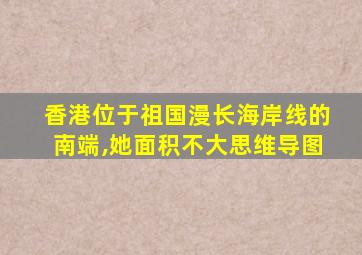 香港位于祖国漫长海岸线的南端,她面积不大思维导图